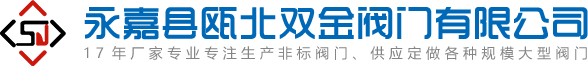 SJ
永嘉县瓯北双金阀门有限公司
17年厂家专业专注生产非标阀门、供应定做各种规模大型阀门